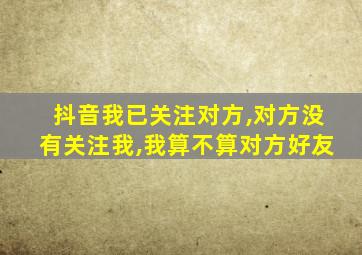 抖音我已关注对方,对方没有关注我,我算不算对方好友